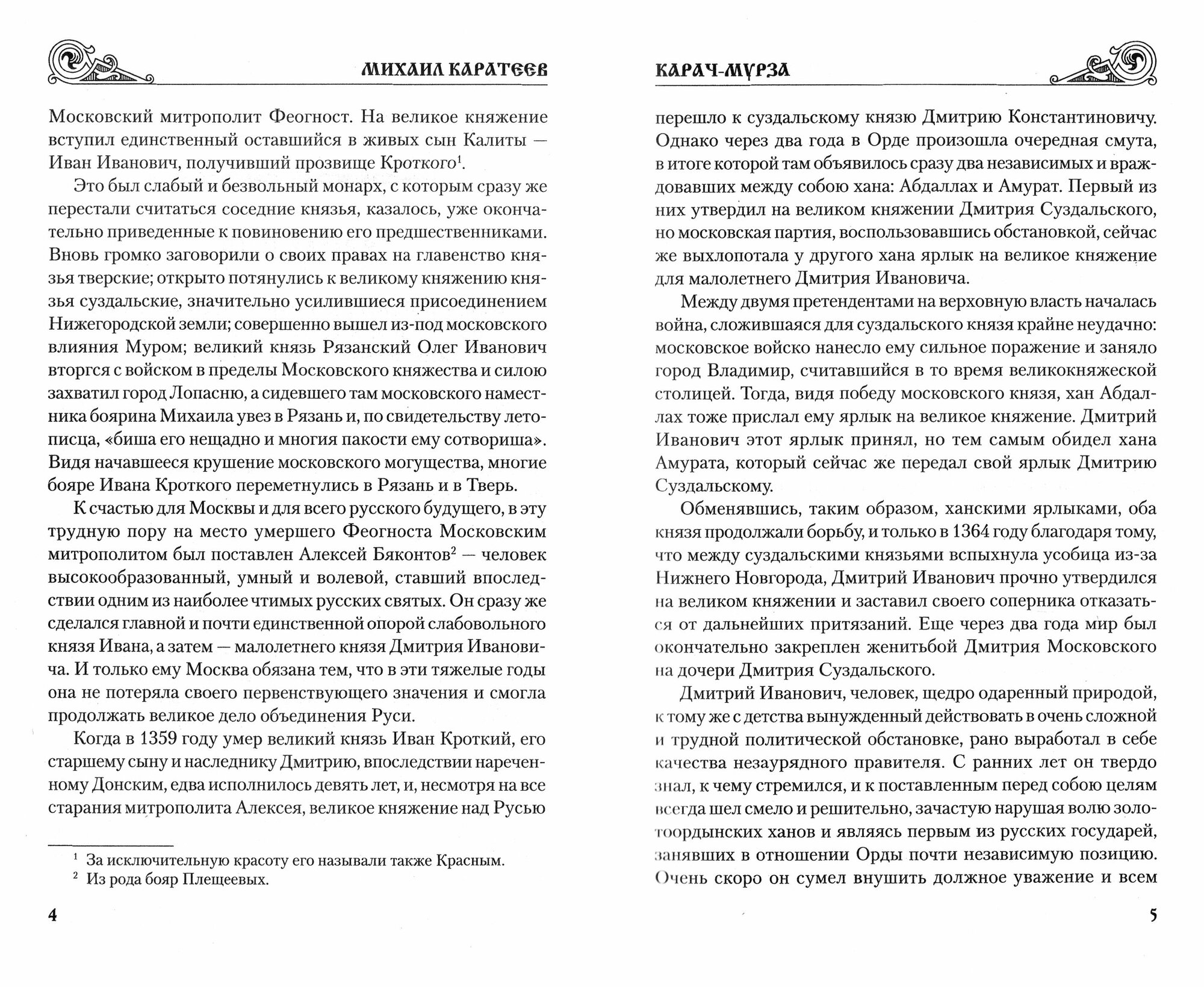 МИХАИЛ КАРАТЕЕВ

Московский митрополит Феогност. На великое княжение вступил единственный оставшийся в живых сын Калиты — Иван Иванович, получивший прозвище Кроткого$^1$.

Это был слабый и безвольный монарх, с которым сразу же перестали считаться соседние князья, казалось, уже окончательно приведенные к повиновению его предшественниками. Вновь громко заговорили о своих правах на главенство князья тверские; открыто потянулись к великому княжению князья суздальские, значительно усилившиеся присоединением Нижегородской земли; совершенно вышел из-под московского влияния Муром; великий князь Рязанский Олег Иванович вторгся с войском в пределы Московского княжества и силою захватил город Лопасню, а сидевшего там московского наместника боярина Михаила увез в Рязань и, по свидетельству летописца, «биша его нещадно и многия пакости ему сотвориша». Видя начавшееся крушение московского могущества, многие бояре Ивана Кроткого переметнулись в Рязань и в Тверь.

К счастью для Москвы и для всего русского будущего, в эту трудную пору на место умершего Феогноста Московским митрополитом был поставлен Алексей Бяконтов$^2$ — человек высокообразованный, умный и волевой, ставший впоследствии одним из наиболее чтимых русских святых. Он сразу же сделался главной и почти единственной опорой слабовольного князя Ивана, а затем — малолетнего князя Дмитрия Ивановича. И только ему Москва обязана тем, что в эти тяжелые годы она не потеряла своего первенствующего значения и смогла продолжать великое дело объединения Руси.

Когда в 1359 году умер великий князь Иван Кроткий, его старшему сыну и наследнику Дмитрию, впоследствии нареченному Донским, едва исполнилось девять лет, и, несмотря на все старания митрополита Алексея, великое княжение над Русью

$^1$ За исключительную красоту его называли также Красным.
$^2$ Из рода бояр Плещеевых.

4

КАРАЧ-МУРЗА

перешло к суздальскому князю Дмитрию Константиновичу. Однако через два года в Орде произошла очередная смута, в итоге которой там объявилось сразу два независимых и враждовавших между собою хана: Абдаллах и Амурат. Первый из них утвердил на великом княжении Дмитрия Суздальского, но московская партия, воспользовавшись обстановкой, сейчас же выхлопотала у другого хана ярлык на великое княжение для малолетнего Дмитрия Ивановича.

Между двумя претендентами на верховную власть началась война, сложившаяся для суздальского князя крайне неудачно: московское войско нанесло ему сильное поражение и заняло город Владимир, считавшийся в то время великокняжеской столицей. Тогда, видя победу московского князя, хан Абдаллах тоже прислал ему ярлык на великое княжение. Дмитрий Иванович этот ярлык принял, но тем самым обидел хана Амурата, который сейчас же передал свой ярлык Дмитрию Суздальскому.

Обменявшись, таким образом, ханскими ярлыками, оба князя продолжали борьбу, и только в 1364 году благодаря тому, что между суздальскими князьями вспыхнула усобица из-за Нижнего Новгорода, Дмитрий Иванович прочно утвердился на великом княжении и заставил своего соперника отказаться от дальнейших притязаний. Еще через два года мир был окончательно закреплен женитьбой Дмитрия Московского на дочери Дмитрия Суздальского.

Дмитрий Иванович, человек, щедро одаренный природой, к тому же с детства вынужденный действовать в очень сложной и трудной политической обстановке, рано выработал в себе качества незаурядного правителя. С ранних лет он твердо знал, к чему стремился, и к поставленным перед собою целям всегда шел смело и решительно, зачастую нарушая волю золотоордынских ханов и являясь первым из русских государей, занявших в отношении Орды почти независимую позицию. Очень скоро он сумел внушить должное уважение и всем

5